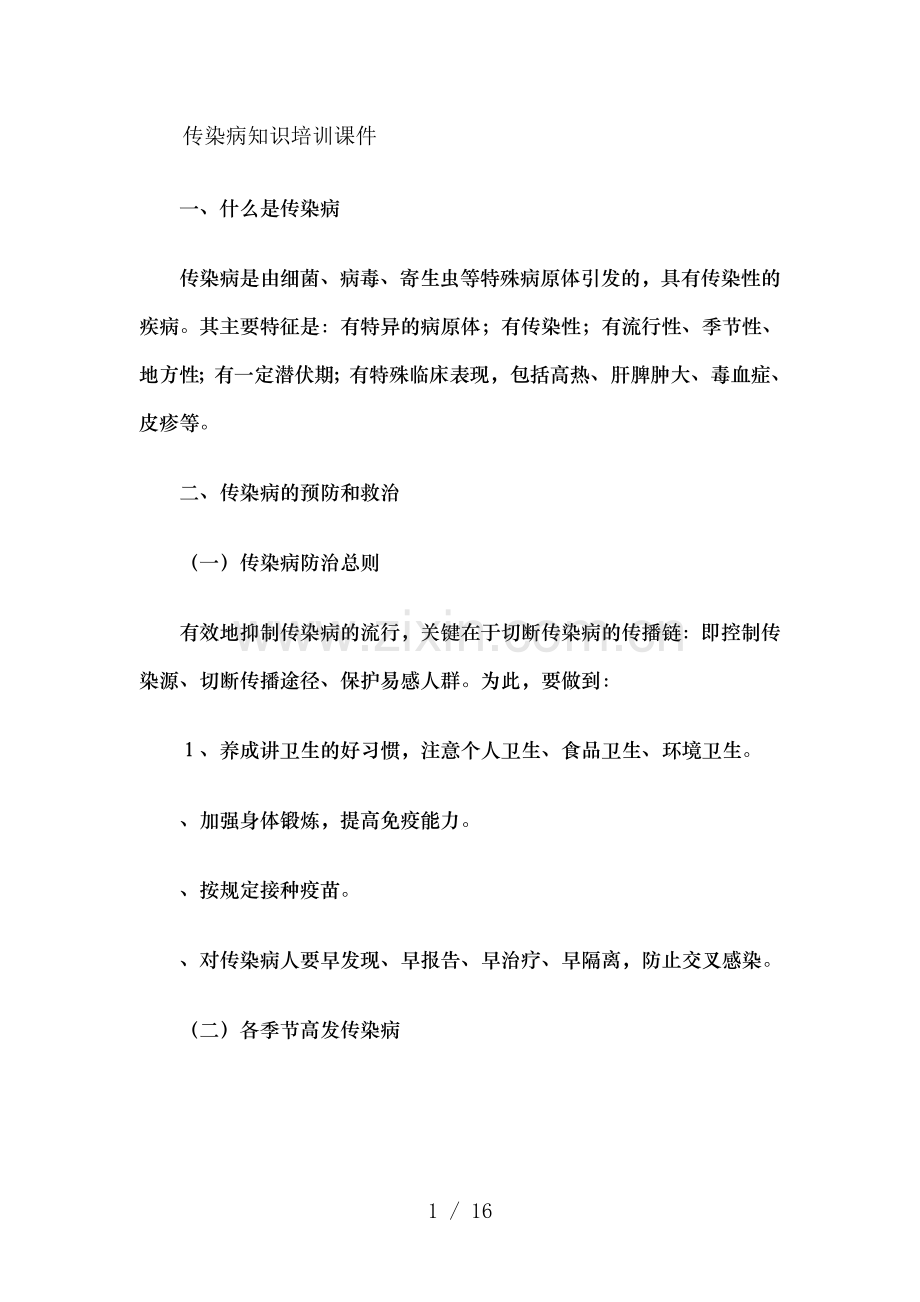 传染病知识培训课件

一、什么是传染病

传染病是由细菌、病毒、寄生虫等特殊病原体引发的，具有传染性的疾病。其主要特征是：有特异的病原体；有传染性；有流行性、季节性、地方性；有一定潜伏期；有特殊临床表现，包括高热、肝脾肿大、毒血症、皮疹等。

二、传染病的预防和救治

（一）传染病防治总则

有效地抑制传染病的流行，关键在于切断传染病的传播链：即控制传染源、切断传播途径、保护易感人群。为此，要做到：

1、养成讲卫生的好习惯，注意个人卫生、食品卫生、环境卫生。

、加强身体锻炼，提高免疫能力。

、按规定接种疫苗。

、对传染病人要早发现、早报告、早治疗、早隔离，防止交叉感染。

（二）各季节高发传染病

1 / 16

www.zixin.com.cn